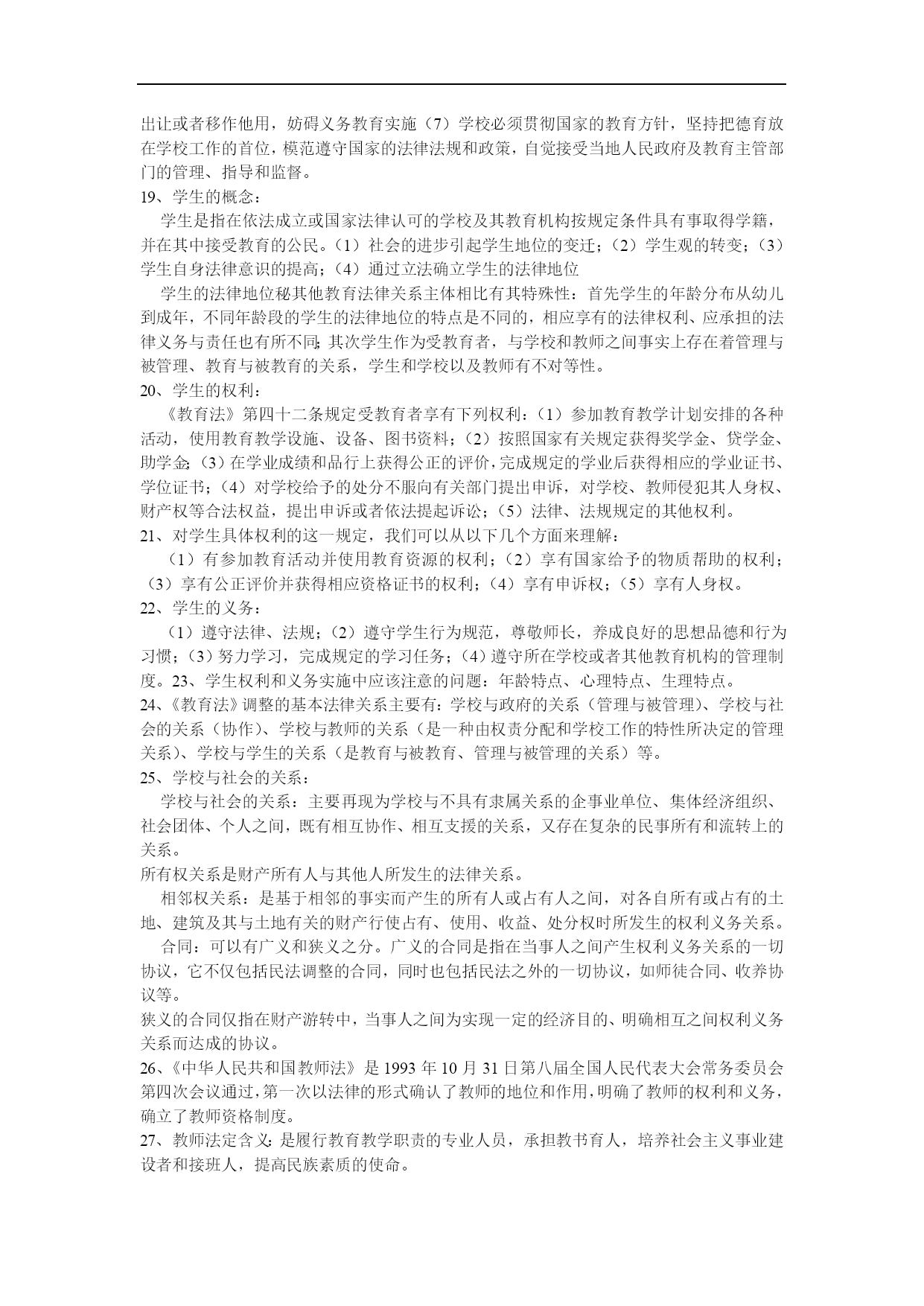 出让或者移作他用，妨碍义务教育实施（7）学校必须贯彻国家的教育方针，坚持把德育放在学校工作的首位，模范遵守国家的法律法规和政策，自觉接受当地人民政府及教育主管部门的管理、指导和监督。

19、学生的概念：

学生是指在依法成立或国家法律认可的学校及其教育机构按规定条件具有事取得学籍，并在其中接受教育的公民。（1）社会的进步引起学生地位的变迁；（2）学生观的转变；（3）学生自身法律意识的提高；（4）通过立法确立学生的法律地位

学生的法律地位秘其他教育法律关系主体相比有其特殊性：首先学生的年龄分布从幼儿到成年，不同年龄段的学生的法律地位的特点是不同的，相应享有的法律权利、应承担的法律义务与责任也有所不同；其次学生作为受教育者，与学校和教师之间事实上存在着管理与被管理、教育与被教育的关系，学生和学校以及教师有不对等性。

20、学生的权利：

《教育法》第四十二条规定受教育者享有下列权利：（1）参加教育教学计划安排的各种活动，使用教育教学设施、设备、图书资料；（2）按照国家有关规定获得奖学金、贷学金、助学金；（3）在学业成绩和品行上获得公正的评价，完成规定的学业后获得相应的学业证书、学位证书；（4）对学校给予的处分不服向有关部门提出申诉，对学校、教师侵犯其人身权、财产权等合法权益，提出申诉或者依法提起诉讼；（5）法律、法规规定的其他权利。

21、对学生具体权利的这一规定，我们可以从以下几个方面来理解：

（1）有参加教育活动并使用教育资源的权利；（2）享有国家给予的物质帮助的权利；（3）享有公正评价并获得相应资格证书的权利；（4）享有申诉权；（5）享有人身权。

22、学生的义务：

（1）遵守法律、法规；（2）遵守学生行为规范，尊敬师长，养成良好的思想品德和行为习惯；（3）努力学习，完成规定的学习任务；（4）遵守所在学校或者其他教育机构的管理制度。23、学生权利和义务实施中应该注意的问题：年龄特点、心理特点、生理特点。

24、《教育法》调整的基本法律关系主要有：学校与政府的关系（管理与被管理）、学校与社会的关系（协作）、学校与教师的关系（是一种由权责分配和学校工作的特性所决定的管理关系）、学校与学生的关系（是教育与被教育、管理与被管理的关系）等。

25、学校与社会的关系：

学校与社会的关系：主要再现为学校与不具有隶属关系的企事业单位、集体经济组织、社会团体、个人之间，既有相互协作、相互支援的关系，又存在复杂的民事所有和流转上的关系。

所有权关系是财产所有人与其他人所发生的法律关系。

相邻权关系：是基于相邻的事实而产生的所有人或占有人之间，对各自所有或占有的土地、建筑及其与土地有关的财产行使占有、使用、收益、处分权时所发生的权利义务关系。

合同：可以有广义和狭义之分。广义的合同是指在当事人之间产生权利义务关系的一切协议，它不仅包括民法调整的合同，同时也包括民法之外的一切协议，如师徒合同、收养协议等。

狭义的合同仅指在财产游转中，当事人之间为实现一定的经济目的、明确相互之间权利义务关系而达成的协议。

26、《中华人民共和国教师法》是 1993 年 10 月 31 日第八届全国人民代表大会常务委员会第四次会议通过，第一次以法律的形式确认了教师的地位和作用，明确了教师的权利和义务，确立了教师资格制度。

27、教师法定含义：是履行教育教学职责的专业人员，承担教书育人，培养社会主义事业建设者和接班人，提高民族素质的使命。